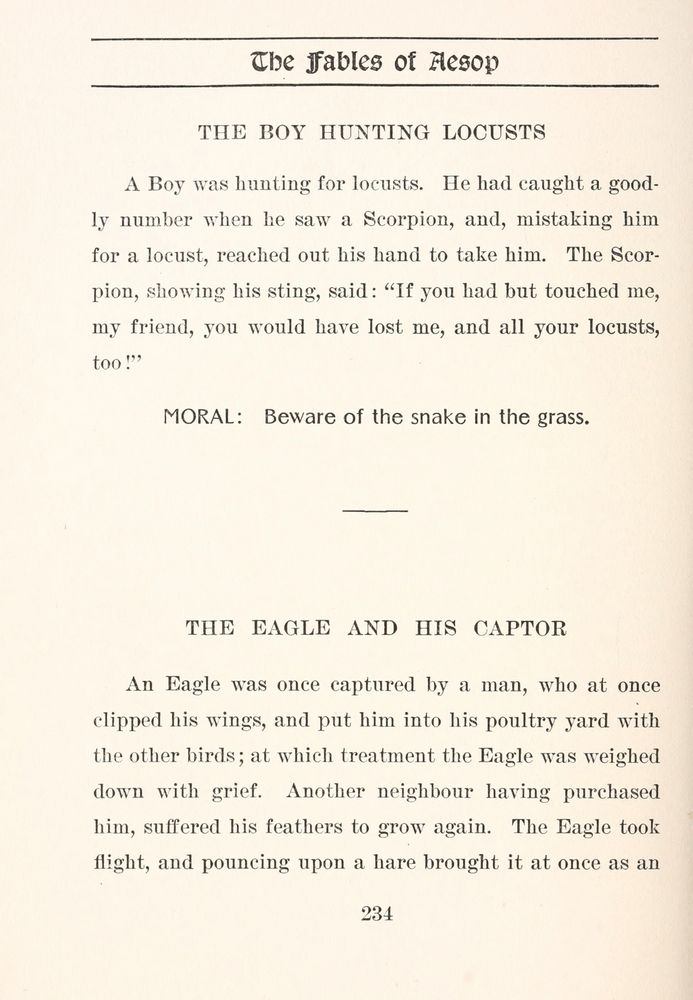 The Fables of Aesop

THE BOY HUNTING LOCUSTS

A Boy was hunting for locusts. He had caught a goodly number when he saw a Scorpion, and, mistaking him for a locust, reached out his hand to take him. The Scorpion, showing his sting, said: "If you had but touched me, my friend, you would have lost me, and all your locusts, too!"

MORAL: Beware of the snake in the grass.

THE EAGLE AND HIS CAPTOR

An Eagle was once captured by a man, who at once clipped his wings, and put him into his poultry yard with the other birds; at which treatment the Eagle was weighed down with grief. Another neighbour having purchased him, suffered his feathers to grow again. The Eagle took flight, and pouncing upon a hare brought it at once as an

234